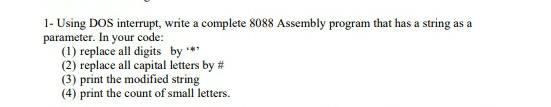 1- Using DOS interrupt, write a complete 8088 Assembly program that has a string as a parameter. In your code:

(1) replace all digits by '*'
(2) replace all capital letters by #
(3) print the modified string
(4) print the count of small letters.